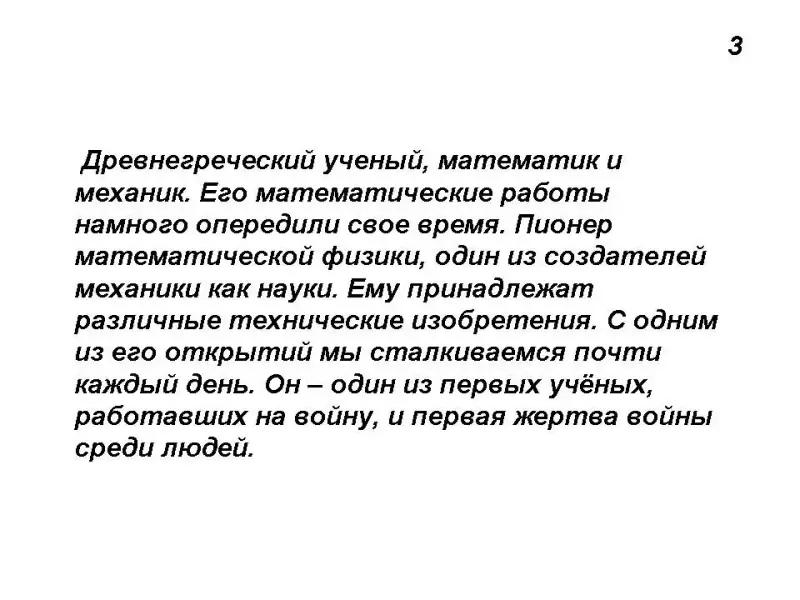 3

Древнегреческий ученый, математик и механик. Его математические работы намного опередили свое время. Пионер математической физики, один из создателей механики как науки. Ему принадлежат различные технические изобретения. С одним из его открытий мы сталкиваемся почти каждый день. Он – один из первых учёных, работавших на войну, и первая жертва войны среди людей.